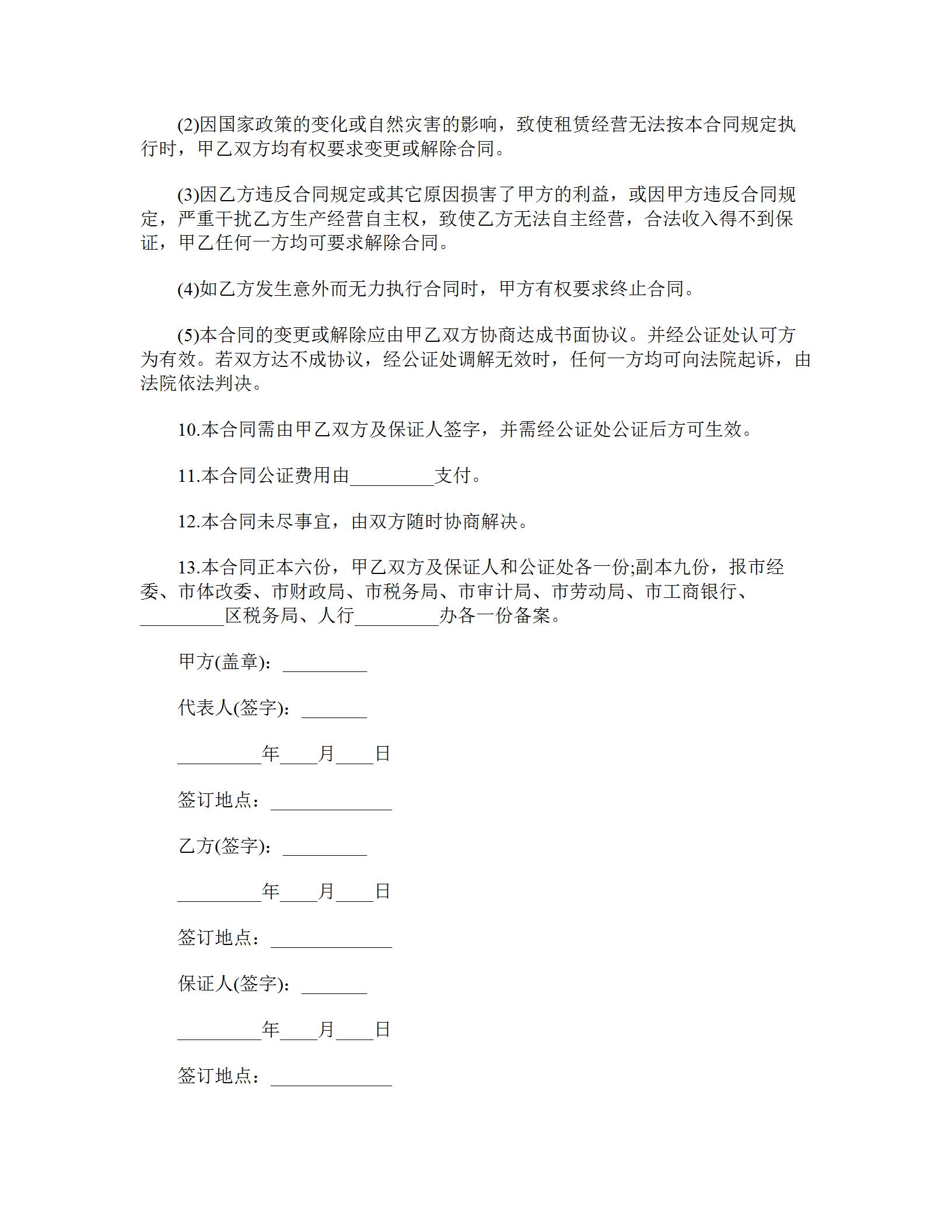 (2)因国家政策的变化或自然灾害的影响，致使租赁经营无法按本合同规定执行时，甲乙双方均有权要求变更或解除合同。

(3)因乙方违反合同规定或其它原因损害了甲方的利益，或因甲方违反合同规定，严重干扰乙方生产经营自主权，致使乙方无法自主经营，合法收入得不到保证，甲乙任何一方均可要求解除合同。

(4)如乙方发生意外而无力执行合同时，甲方有权要求终止合同。

(5)本合同的变更或解除应由甲乙双方协商达成书面协议。并经公证处认可方为有效。若双方达不成协议，经公证处调解无效时，任何一方均可向法院起诉，由法院依法判决。

10.本合同需由甲乙双方及保证人签字，并需经公证处公证后方可生效。

11.本合同公证费用由_________支付。

12.本合同未尽事宜，由双方随时协商解决。

13.本合同正本六份，甲乙双方及保证人和公证处各一份;副本九份，报市经委、市体改委、市财政局、市税务局、市审计局、市劳动局、市工商银行、_________区税务局、人行_________办各一份备案。

甲方(盖章)：_________

代表人(签字)：_______

_________年____月____日

签订地点：_____________

乙方(签字)：_________

_________年____月____日

签订地点：_____________

保证人(签字)：_______

_________年____月____日

签订地点：_____________